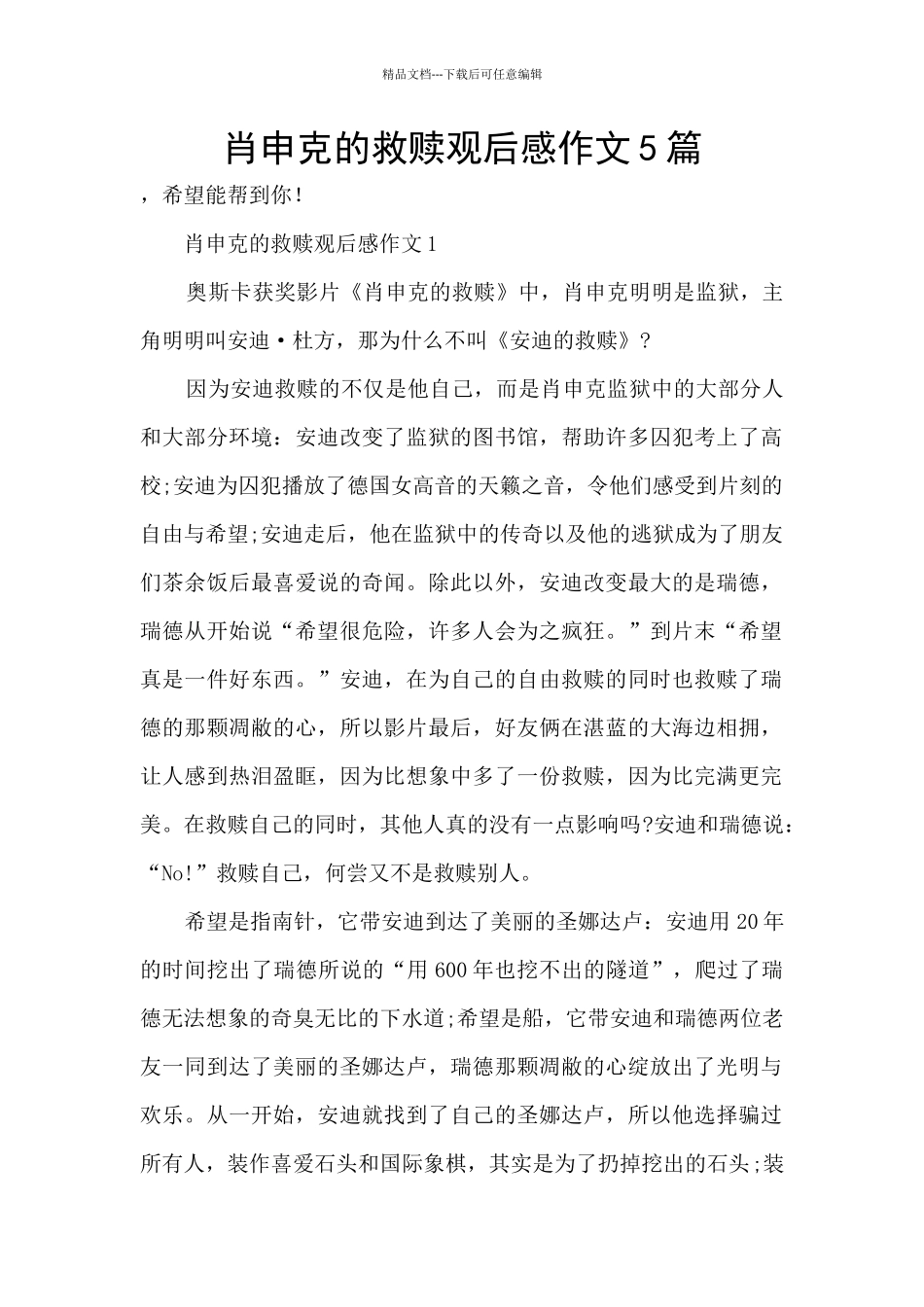 精品文档---下载后可任意编辑

肖申克的救赎观后感作文5篇

，希望能帮到你!

肖申克的救赎观后感作文1

奥斯卡获奖影片《肖申克的救赎》中，肖申克明明是监狱，主角明明叫安迪·杜方，那为什么不叫《安迪的救赎》?

因为安迪救赎的不仅是他自己，而是肖申克监狱中的大部分人和大部分环境：安迪改变了监狱的图书馆，帮助许多囚犯考上了高校;安迪为囚犯播放了德国女高音的天籁之音，令他们感受到片刻的自由与希望;安迪走后，他在监狱中的传奇以及他的逃狱成为了朋友们茶余饭后最喜爱说的奇闻。除此以外，安迪改变最大的是瑞德，瑞德从开始说“希望很危险，许多人会为之疯狂。”到片末“希望真是一件好东西。”安迪，在为自己的自由救赎的同时也救赎了瑞德的那颗凋敝的心，所以影片最后，好友俩在湛蓝的大海边相拥，让人感到热泪盈眶，因为比想象中多了一份救赎，因为比完满更完美。在救赎自己的同时，其他人真的没有一点影响吗?安迪和瑞德说：“No!”救赎自己，何尝又不是救赎别人。

希望是指南针，它带安迪到达了美丽的圣娜达卢：安迪用20年的时间挖出了瑞德所说的“用600年也挖不出的隧道”，爬过了瑞德无法想象的奇臭无比的下水道;希望是船，它带安迪和瑞德两位老友一同到达了美丽的圣娜达卢，瑞德那颗凋敝的心绽放出了光明与欢乐。从一开始，安迪就找到了自己的圣娜达卢，所以他选择骗过所有人，装作喜爱石头和国际象棋，其实是为了扔掉挖出的石头;装